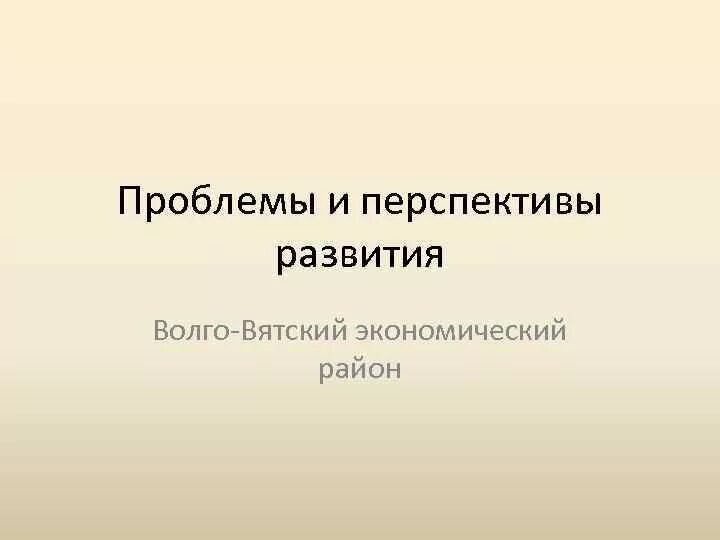 Проблемы и перспективы развития

Волго-Вятский экономический район